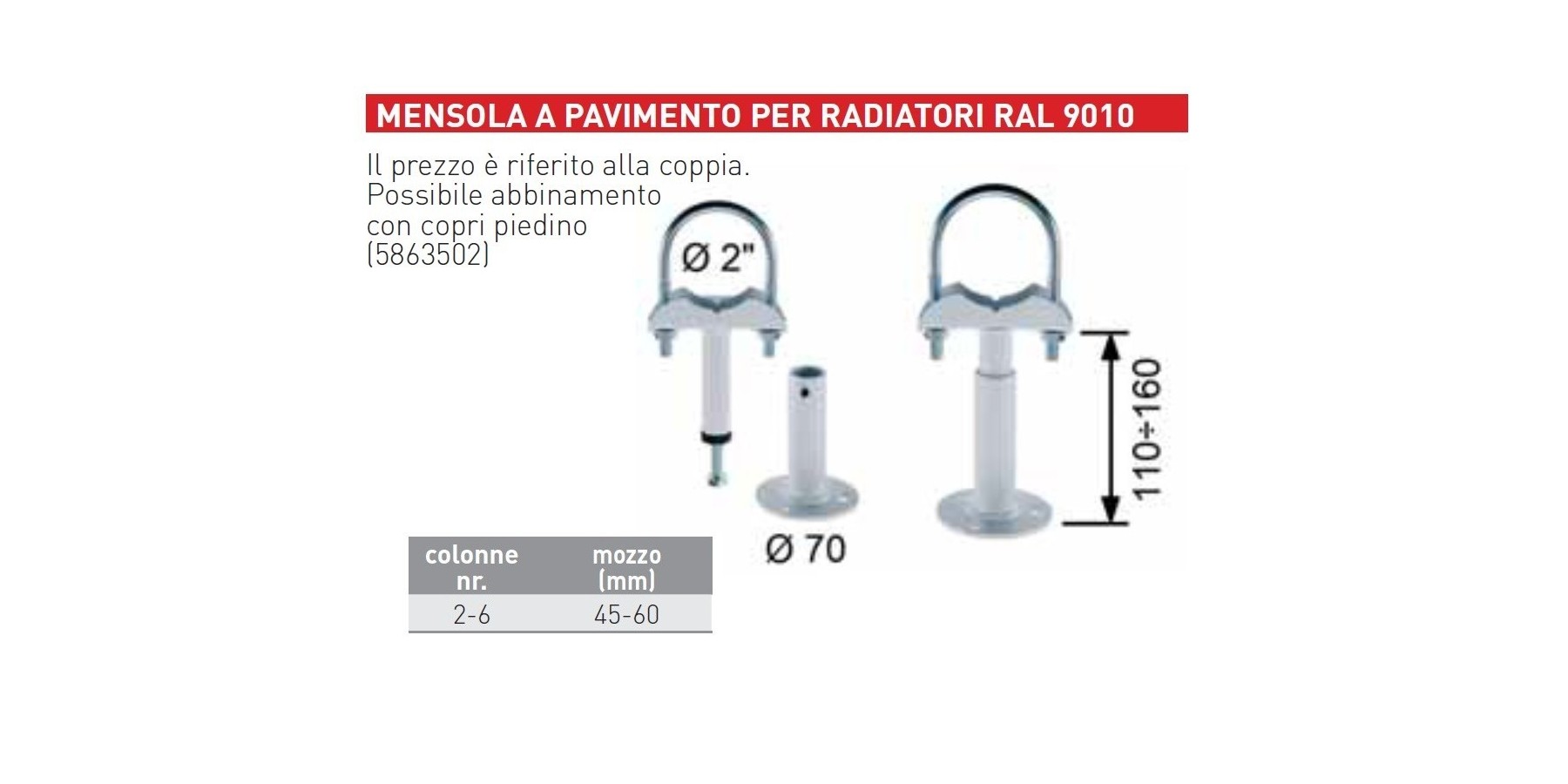 MENSOLA A PAVIMENTO PER RADIATORI RAL 9010

Il prezzo è riferito alla coppia. Possibile abbinamento con copri piedino (5863502)

Ø 2"

Ø 70

110÷160

| colonne nr. | mozzo (mm) |
|---|---|
| 2-6 | 45-60 |